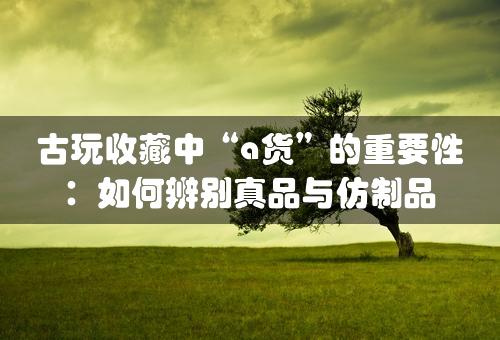 古玩收藏中“a货”的重要性：如何辨别真品与仿制品